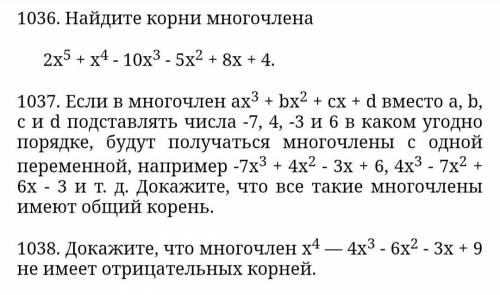 1036. Найдите корни многочлена

$2x^5 + x^4 - 10x^3 - 5x^2 + 8x + 4$.

1037. Если в многочлен $ax^3 + bx^2 + cx + d$ вместо a, b, c и d подставлять числа -7, 4, -3 и 6 в каком угодно порядке, будут получаться многочлены с одной переменной, например $-7x^3 + 4x^2 - 3x + 6$, $4x^3 - 7x^2 + 6x - 3$ и т. д. Докажите, что все такие многочлены имеют общий корень.

1038. Докажите, что многочлен $x^4 — 4x^3 - 6x^2 - 3x + 9$ не имеет отрицательных корней.